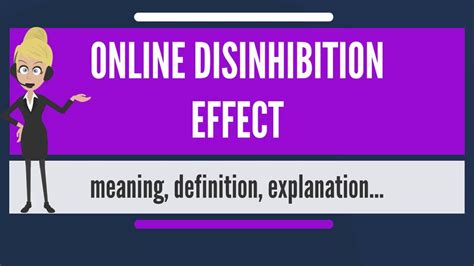 ONLINE DISINHIBITION EFFECT

meaning, definition, explanation...